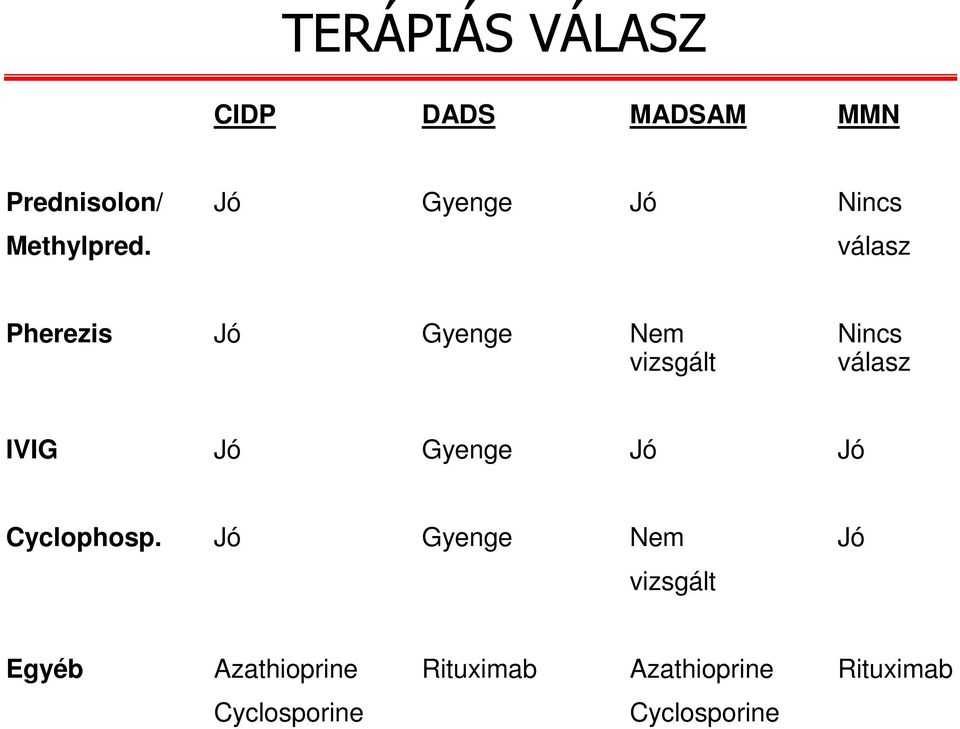 TERÁPIÁS VÁLASZ

| | CIDP | DADS | MADSAM | MMN |
|---|---|---|---|---|
| Prednisolon/ Methylpred. | Jó | Gyenge | Jó | Nincs válasz |
| Pherezis | Jó | Gyenge | Nem vizsgált | Nincs válasz |
| IVIG | Jó | Gyenge | Jó | Jó |
| Cyclophosp. | Jó | Gyenge | Nem vizsgált | Jó |
| Egyéb | Azathioprine Cyclosporine | Rituximab | Azathioprine Cyclosporine | Rituximab |